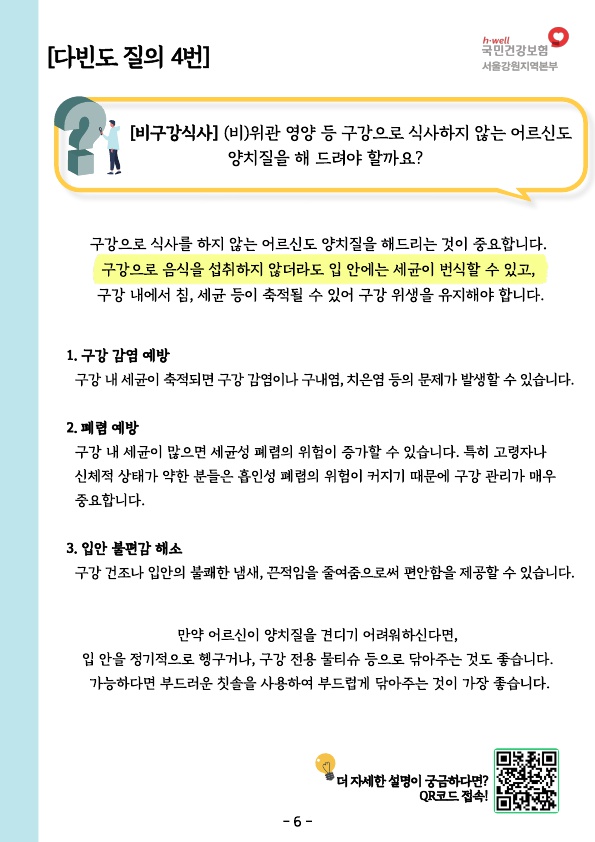 [다빈도 질의 4번]

h-well
국민건강보험
서울강원지역본부

[비구강식사] (비)위관 영양 등 구강으로 식사하지 않는 어르신도 양치질을 해 드려야 할까요?

구강으로 식사를 하지 않는 어르신도 양치질을 해드리는 것이 중요합니다. 구강으로 음식을 섭취하지 않더라도 입 안에는 세균이 번식할 수 있고, 구강 내에서 침, 세균 등이 축적될 수 있어 구강 위생을 유지해야 합니다.

1. 구강 감염 예방
구강 내 세균이 축적되면 구강 감염이나 구내염, 치은염 등의 문제가 발생할 수 있습니다.

2. 폐렴 예방
구강 내 세균이 많으면 세균성 폐렴의 위험이 증가할 수 있습니다. 특히 고령자나 신체적 상태가 약한 분들은 흡인성 폐렴의 위험이 커지기 때문에 구강 관리가 매우 중요합니다.

3. 입안 불편감 해소
구강 건조나 입안의 불쾌한 냄새, 끈적임을 줄여줌으로써 편안함을 제공할 수 있습니다.

만약 어르신이 양치질을 견디기 어려워하신다면, 입 안을 정기적으로 헹구거나, 구강 전용 물티슈 등으로 닦아주는 것도 좋습니다. 가능하다면 부드러운 칫솔을 사용하여 부드럽게 닦아주는 것이 가장 좋습니다.

더 자세한 설명이 궁금하다면? QR코드 접속!

- 6 -